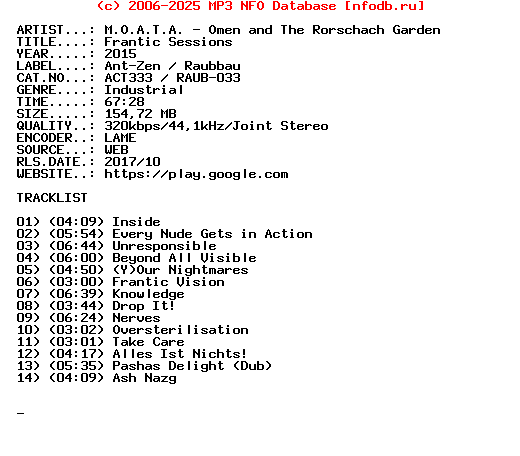 (c) 2006-2025 MP3 NFO Database [nfodb.ru]

ARTIST...: M.O.A.T.A. - Omen and The Rorschach Garden
TITLE....: Frantic Sessions
YEAR.....: 2015
LABEL....: Ant-Zen / Raubbau
CAT.NO...: ACT333 / RAUB-033
GENRE....: Industrial
TIME.....: 67:28
SIZE.....: 154,72 MB
QUALITY..: 320kbps/44,1kHz/Joint Stereo
ENCODER..: LAME
SOURCE...: WEB
RLS.DATE.: 2017/10
WEBSITE..: https://play.google.com

TRACKLIST

01) (04:09) Inside
02) (05:54) Every Nude Gets in Action
03) (06:44) Unresponsible
04) (06:00) Beyond All Visible
05) (04:50) (Y)Our Nightmares
06) (03:00) Frantic Vision
07) (06:39) Knowledge
08) (03:44) Drop It!
09) (06:24) Nerves
10) (03:02) Oversterilisation
11) (03:01) Take Care
12) (04:17) Alles Ist Nichts!
13) (05:35) Pashas Delight (Dub)
14) (04:09) Ash Nazg

_